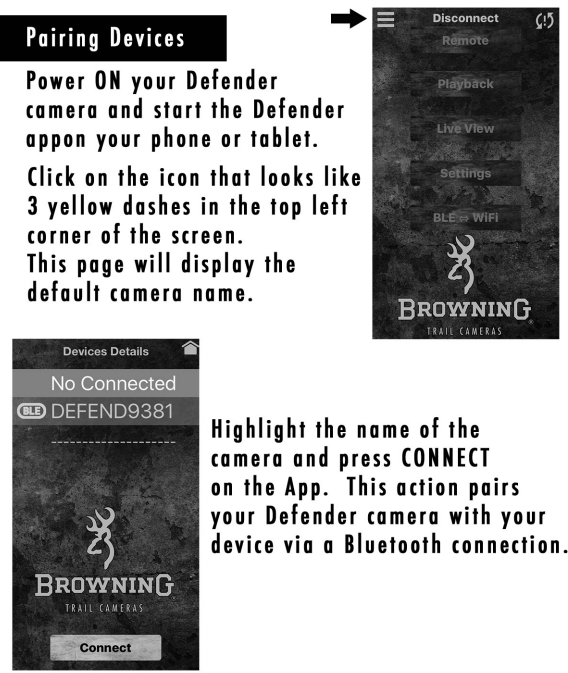 Pairing Devices

Power ON your Defender camera and start the Defender appon your phone or tablet.

Click on the icon that looks like 3 yellow dashes in the top left corner of the screen.
This page will display the default camera name.

Disconnect

Remote

Playback

Live View

Settings

BLE ⇔ WiFi

BROWNING
TRAIL CAMERAS

Devices Details

No Connected

BLE DEFEND9381

BROWNING
TRAIL CAMERAS

Connect

Highlight the name of the camera and press CONNECT on the App. This action pairs your Defender camera with your device via a Bluetooth connection.